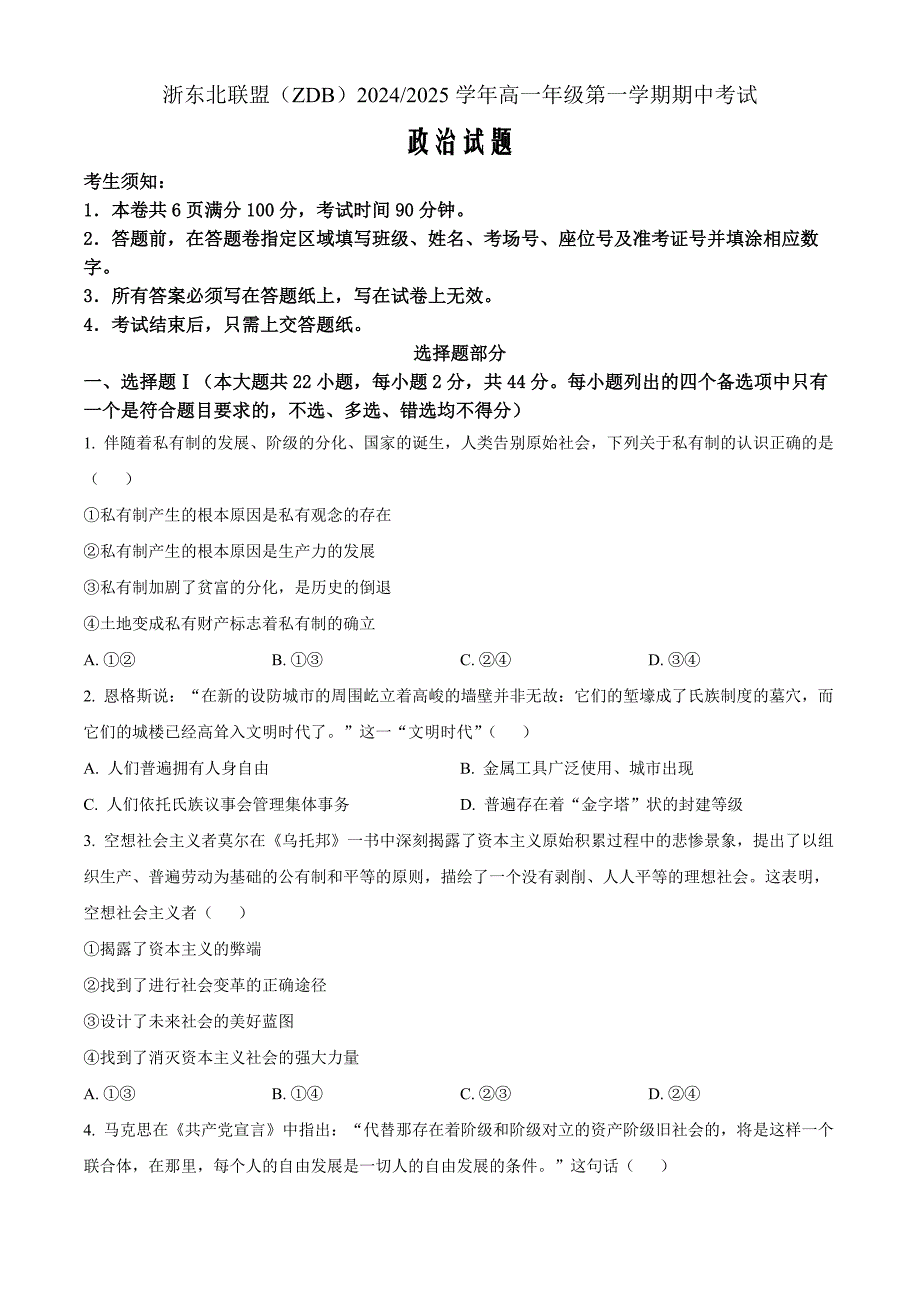 浙东北联盟（ZDB）2024/2025 学年高一年级第一学期期中考试

政治试题

考生须知：
1．本卷共 6 页满分 100 分，考试时间 90 分钟。
2．答题前，在答题卷指定区域填写班级、姓名、考场号、座位号及准考证号并填涂相应数字。
3．所有答案必须写在答题纸上，写在试卷上无效。
4．考试结束后，只需上交答题纸。

选择题部分

一、选择题Ⅰ（本大题共 22 小题，每小题 2 分，共 44 分。每小题列出的四个备选项中只有一个是符合题目要求的，不选、多选、错选均不得分）

1. 伴随着私有制的发展、阶级的分化、国家的诞生，人类告别原始社会，下列关于私有制的认识正确的是（　）
①私有制产生的根本原因是私有观念的存在
②私有制产生的根本原因是生产力的发展
③私有制加剧了贫富的分化，是历史的倒退
④土地变成私有财产标志着私有制的确立
A. ①②　B. ①③　C. ②④　D. ③④

2. 恩格斯说：“在新的设防城市的周围屹立着高峻的墙壁并非无故：它们的堑壕成了氏族制度的墓穴，而它们的城楼已经高耸入文明时代了。”这一“文明时代”（　）
A. 人们普遍拥有人身自由　B. 金属工具广泛使用、城市出现
C. 人们依托氏族议事会管理集体事务　D. 普遍存在着“金字塔”状的封建等级

3. 空想社会主义者莫尔在《乌托邦》一书中深刻揭露了资本主义原始积累过程中的悲惨景象，提出了以组织生产、普遍劳动为基础的公有制和平等的原则，描绘了一个没有剥削、人人平等的理想社会。这表明，空想社会主义者（　）
①揭露了资本主义的弊端
②找到了进行社会变革的正确途径
③设计了未来社会的美好蓝图
④找到了消灭资本主义社会的强大力量
A. ①③　B. ①④　C. ②③　D. ②④

4. 马克思在《共产党宣言》中指出：“代替那存在着阶级和阶级对立的资产阶级旧社会的，将是这样一个联合体，在那里，每个人的自由发展是一切人的自由发展的条件。”这句话（　）